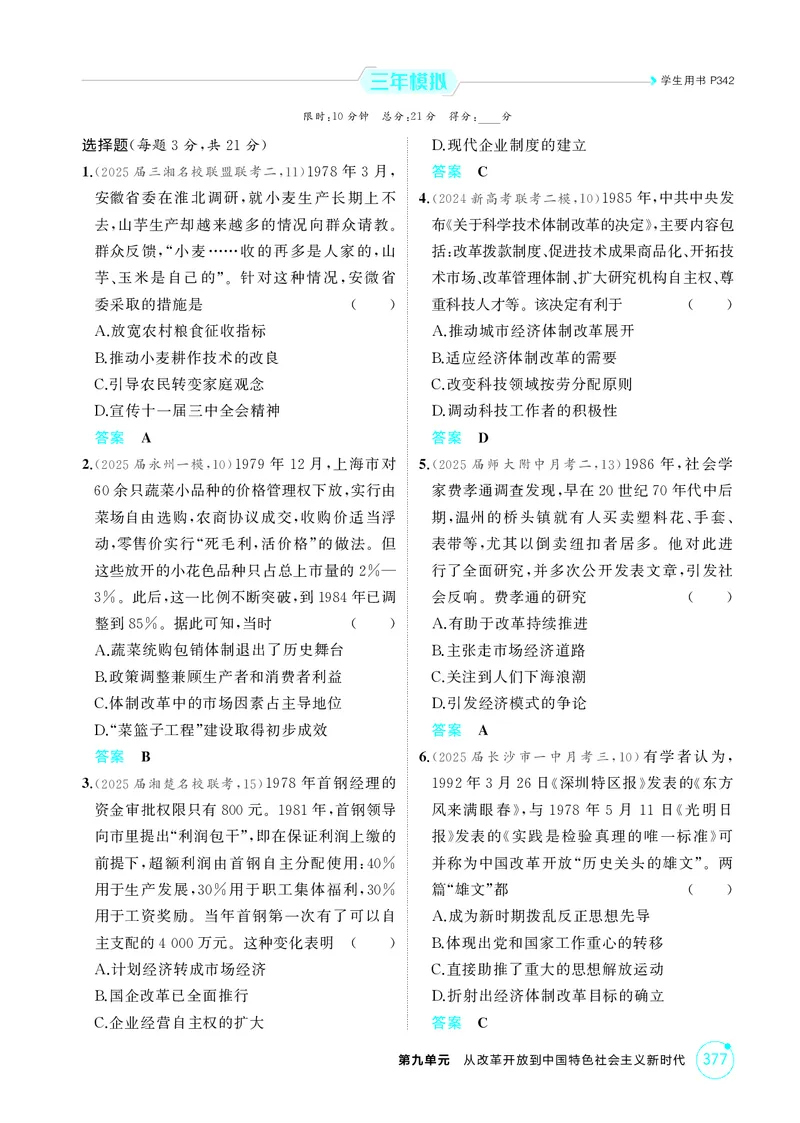 三年模拟

学生用书P342

限时:10分钟 总分:21分 得分:____分

选择题(每题3分,共21分)

1.(2025届三湘名校联盟联考二,11)1978年3月,安徽省委在淮北调研,就小麦生产长期上不去,山芋生产却越来越多的情况向群众请教。群众反馈,“小麦……收的再多是人家的,山芋、玉米是自己的”。针对这种情况,安徽省委采取的措施是 ( )

A.放宽农村粮食征收指标

B.推动小麦耕作技术的改良

C.引导农民转变家庭观念

D.宣传十一届三中全会精神

答案 A

2.(2025届永州一模,10)1979年12月,上海市对60余只蔬菜小品种的价格管理权下放,实行由菜场自由选购,农商协议成交,收购价适当浮动,零售价实行“死毛利,活价格”的做法。但这些放开的小花色品种只占总上市量的2%—3%。此后,这一比例不断突破,到1984年已调整到85%。据此可知,当时 ( )

A.蔬菜统购包销体制退出了历史舞台

B.政策调整兼顾生产者和消费者利益

C.体制改革中的市场因素占主导地位

D.“菜篮子工程”建设取得初步成效

答案 B

3.(2025届湘楚名校联考,15)1978年首钢经理的资金审批权限只有800元。1981年,首钢领导向市里提出“利润包干”,即在保证利润上缴的前提下,超额利润由首钢自主分配使用:40%用于生产发展,30%用于职工集体福利,30%用于工资奖励。当年首钢第一次有了可以自主支配的4 000万元。这种变化表明 ( )

A.计划经济转成市场经济

B.国企改革已全面推行

C.企业经营自主权的扩大

D.现代企业制度的建立

答案 C

4.(2024新高考联考二模,10)1985年,中共中央发布《关于科学技术体制改革的决定》,主要内容包括:改革拨款制度、促进技术成果商品化、开拓技术市场、改革管理体制、扩大研究机构自主权、尊重科技人才等。该决定有利于 ( )

A.推动城市经济体制改革展开

B.适应经济体制改革的需要

C.改变科技领域按劳分配原则

D.调动科技工作者的积极性

答案 D

5.(2025届师大附中月考二,13)1986年,社会学家费孝通调查发现,早在20世纪70年代中后期,温州的桥头镇就有人买卖塑料花、手套、表带等,尤其以倒卖纽扣者居多。他对此进行了全面研究,并多次公开发表文章,引发社会反响。费孝通的研究 ( )

A.有助于改革持续推进

B.主张走市场经济道路

C.关注到人们下海浪潮

D.引发经济模式的争论

答案 A

6.(2025届长沙市一中月考三,10)有学者认为,1992年3月26日《深圳特区报》发表的《东方风来满眼春》,与1978年5月11日《光明日报》发表的《实践是检验真理的唯一标准》可并称为中国改革开放“历史关头的雄文”。两篇“雄文”都 ( )

A.成为新时期拨乱反正思想先导

B.体现出党和国家工作重心的转移

C.直接助推了重大的思想解放运动

D.折射出经济体制改革目标的确立

答案 C

第九单元 从改革开放到中国特色社会主义新时代 377